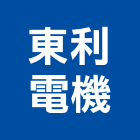 東利
電機